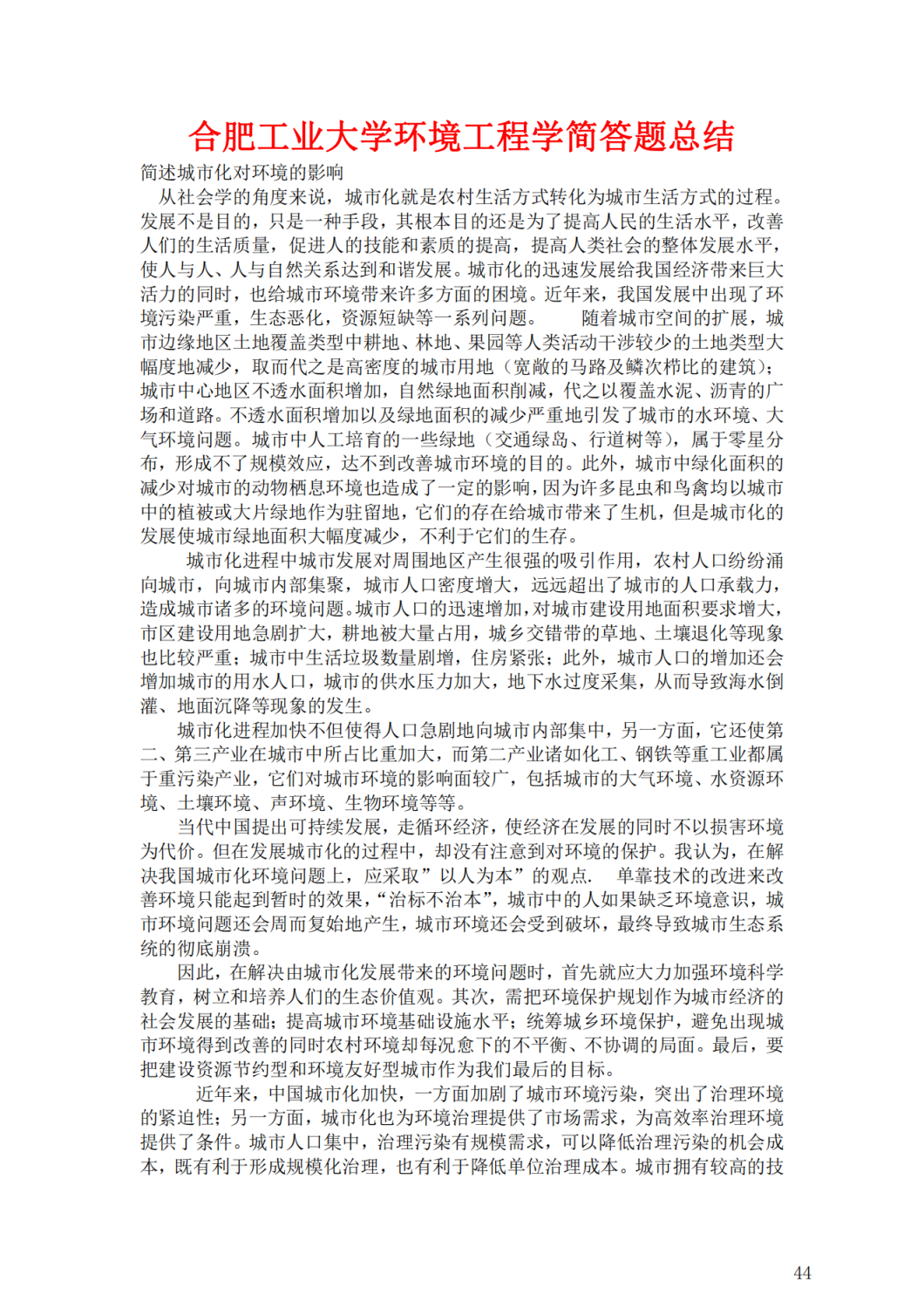 合肥工业大学环境工程学简答题总结

简述城市化对环境的影响

从社会学的角度来说，城市化就是农村生活方式转化为城市生活方式的过程。发展不是目的，只是一种手段，其根本目的还是为了提高人民的生活水平，改善人们的生活质量，促进人的技能和素质的提高，提高人类社会的整体发展水平，使人与人、人与自然关系达到和谐发展。城市化的迅速发展给我国经济带来巨大活力的同时，也给城市环境带来许多方面的困境。近年来，我国发展中出现了环境污染严重，生态恶化，资源短缺等一系列问题。 随着城市空间的扩展，城市边缘地区土地覆盖类型中耕地、林地、果园等人类活动干涉较少的土地类型大幅度地减少，取而代之是高密度的城市用地（宽敞的马路及鳞次栉比的建筑）；城市中心地区不透水面积增加，自然绿地面积削减，代之以覆盖水泥、沥青的广场和道路。不透水面积增加以及绿地面积的减少严重地引发了城市的水环境、大气环境问题。城市中人工培育的一些绿地（交通绿岛、行道树等），属于零星分布，形成不了规模效应，达不到改善城市环境的目的。此外，城市中绿化面积的减少对城市的动物栖息环境也造成了一定的影响，因为许多昆虫和鸟禽均以城市中的植被或大片绿地作为驻留地，它们的存在给城市带来了生机，但是城市化的发展使城市绿地面积大幅度减少，不利于它们的生存。

城市化进程中城市发展对周围地区产生很强的吸引作用，农村人口纷纷涌向城市，向城市内部集聚，城市人口密度增大，远远超出了城市的人口承载力，造成城市诸多的环境问题。城市人口的迅速增加，对城市建设用地面积要求增大，市区建设用地急剧扩大，耕地被大量占用，城乡交错带的草地、土壤退化等现象也比较严重；城市中生活垃圾数量剧增，住房紧张；此外，城市人口的增加还会增加城市的用水人口，城市的供水压力加大，地下水过度采集，从而导致海水倒灌、地面沉降等现象的发生。

城市化进程加快不但使得人口急剧地向城市内部集中，另一方面，它还使第二、第三产业在城市中所占比重加大，而第二产业诸如化工、钢铁等重工业都属于重污染产业，它们对城市环境的影响面较广，包括城市的大气环境、水资源环境、土壤环境、声环境、生物环境等等。

当代中国提出可持续发展，走循环经济，使经济在发展的同时不以损害环境为代价。但在发展城市化的过程中，却没有注意到对环境的保护。我认为，在解决我国城市化环境问题上，应采取”以人为本”的观点. 单靠技术的改进来改善环境只能起到暂时的效果，“治标不治本”，城市中的人如果缺乏环境意识，城市环境问题还会周而复始地产生，城市环境还会受到破坏，最终导致城市生态系统的彻底崩溃。

因此，在解决由城市化发展带来的环境问题时，首先就应大力加强环境科学教育，树立和培养人们的生态价值观。其次，需把环境保护规划作为城市经济的社会发展的基础；提高城市环境基础设施水平；统筹城乡环境保护，避免出现城市环境得到改善的同时农村环境却每况愈下的不平衡、不协调的局面。最后，要把建设资源节约型和环境友好型城市作为我们最后的目标。

近年来，中国城市化加快，一方面加剧了城市环境污染，突出了治理环境的紧迫性；另一方面，城市化也为环境治理提供了市场需求，为高效率治理环境提供了条件。城市人口集中，治理污染有规模需求，可以降低治理污染的机会成本，既有利于形成规模化治理，也有利于降低单位治理成本。城市拥有较高的技

44